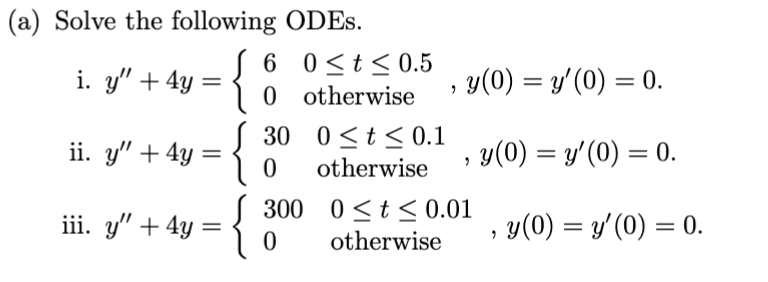 (a) Solve the following ODEs.

i. $y'' + 4y = \begin{cases} 6 & 0 \le t \le 0.5 \\ 0 & \text{otherwise} \end{cases}$, $y(0) = y'(0) = 0$.

ii. $y'' + 4y = \begin{cases} 30 & 0 \le t \le 0.1 \\ 0 & \text{otherwise} \end{cases}$, $y(0) = y'(0) = 0$.

iii. $y'' + 4y = \begin{cases} 300 & 0 \le t \le 0.01 \\ 0 & \text{otherwise} \end{cases}$, $y(0) = y'(0) = 0$.